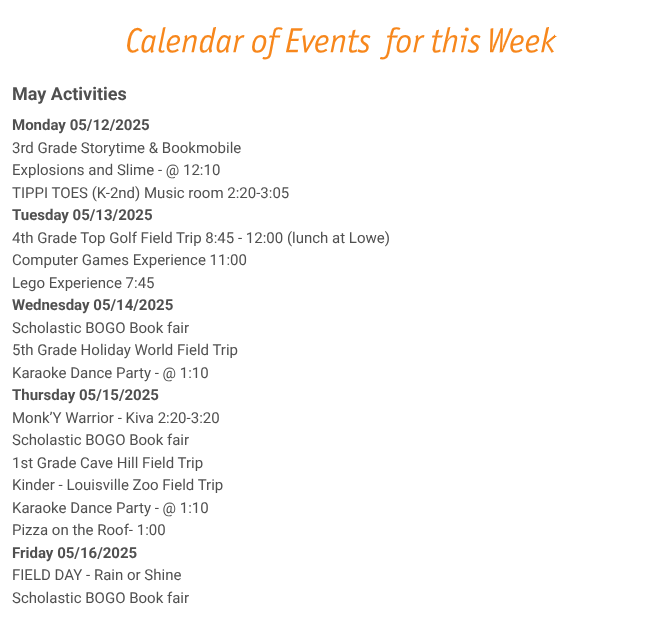 Calendar of Events for this Week

May Activities

Monday 05/12/2025
3rd Grade Storytime & Bookmobile
Explosions and Slime - @ 12:10
TIPPI TOES (K-2nd) Music room 2:20-3:05
Tuesday 05/13/2025
4th Grade Top Golf Field Trip 8:45 - 12:00 (lunch at Lowe)
Computer Games Experience 11:00
Lego Experience 7:45
Wednesday 05/14/2025
Scholastic BOGO Book fair
5th Grade Holiday World Field Trip
Karaoke Dance Party - @ 1:10
Thursday 05/15/2025
Monk'Y Warrior - Kiva 2:20-3:20
Scholastic BOGO Book fair
1st Grade Cave Hill Field Trip
Kinder - Louisville Zoo Field Trip
Karaoke Dance Party - @ 1:10
Pizza on the Roof- 1:00
Friday 05/16/2025
FIELD DAY - Rain or Shine
Scholastic BOGO Book fair